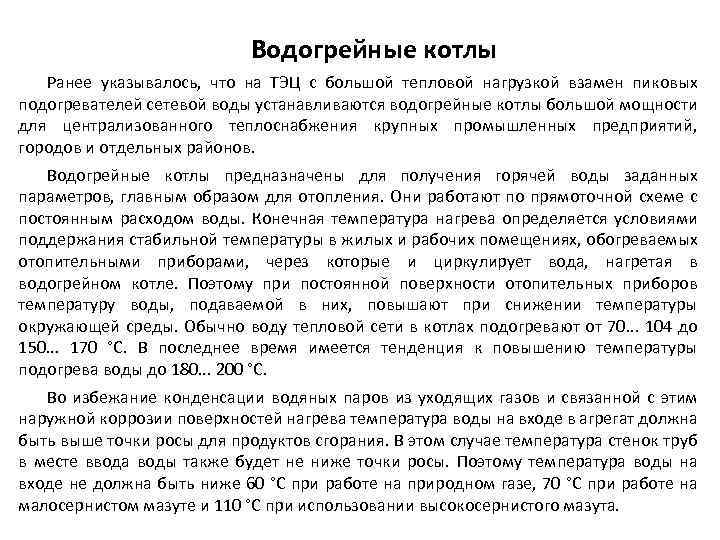 Водогрейные котлы

Ранее указывалось, что на ТЭЦ с большой тепловой нагрузкой взамен пиковых подогревателей сетевой воды устанавливаются водогрейные котлы большой мощности для централизованного теплоснабжения крупных промышленных предприятий, городов и отдельных районов.

Водогрейные котлы предназначены для получения горячей воды заданных параметров, главным образом для отопления. Они работают по прямоточной схеме с постоянным расходом воды. Конечная температура нагрева определяется условиями поддержания стабильной температуры в жилых и рабочих помещениях, обогреваемых отопительными приборами, через которые и циркулирует вода, нагретая в водогрейном котле. Поэтому при постоянной поверхности отопительных приборов температуру воды, подаваемой в них, повышают при снижении температуры окружающей среды. Обычно воду тепловой сети в котлах подогревают от 70... 104 до 150... 170 °С. В последнее время имеется тенденция к повышению температуры подогрева воды до 180... 200 °С.

Во избежание конденсации водяных паров из уходящих газов и связанной с этим наружной коррозии поверхностей нагрева температура воды на входе в агрегат должна быть выше точки росы для продуктов сгорания. В этом случае температура стенок труб в месте ввода воды также будет не ниже точки росы. Поэтому температура воды на входе не должна быть ниже 60 °С при работе на природном газе, 70 °С при работе на малосернистом мазуте и 110 °С при использовании высокосернистого мазута.